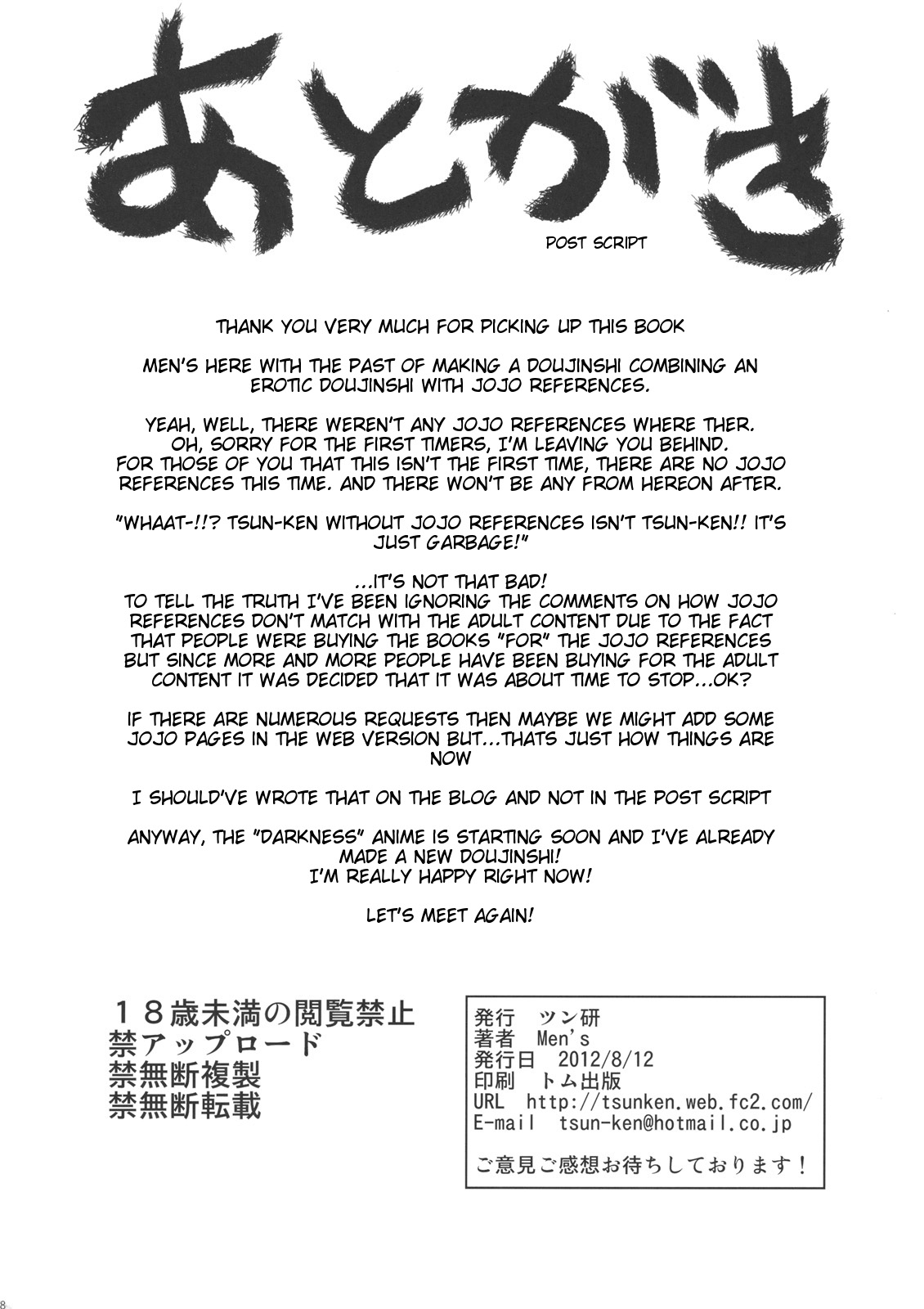 あとがき

POST SCRIPT

THANK YOU VERY MUCH FOR PICKING UP THIS BOOK

MEN'S HERE WITH THE PAST OF MAKING A DOUJINSHI COMBINING AN EROTIC DOUJINSHI WITH JOJO REFERENCES.

YEAH, WELL, THERE WEREN'T ANY JOJO REFERENCES WHERE THER.
OH, SORRY FOR THE FIRST TIMERS, I'M LEAVING YOU BEHIND.
FOR THOSE OF YOU THAT THIS ISN'T THE FIRST TIME, THERE ARE NO JOJO REFERENCES THIS TIME. AND THERE WON'T BE ANY FROM HEREON AFTER.

"WHAAT-!!? TSUN-KEN WITHOUT JOJO REFERENCES ISN'T TSUN-KEN!! IT'S JUST GARBAGE!"

...IT'S NOT THAT BAD!
TO TELL THE TRUTH I'VE BEEN IGNORING THE COMMENTS ON HOW JOJO REFERENCES DON'T MATCH WITH THE ADULT CONTENT DUE TO THE FACT THAT PEOPLE WERE BUYING THE BOOKS "FOR" THE JOJO REFERENCES BUT SINCE MORE AND MORE PEOPLE HAVE BEEN BUYING FOR THE ADULT CONTENT IT WAS DECIDED THAT IT WAS ABOUT TIME TO STOP...OK?

IF THERE ARE NUMEROUS REQUESTS THEN MAYBE WE MIGHT ADD SOME JOJO PAGES IN THE WEB VERSION BUT...THATS JUST HOW THINGS ARE NOW

I SHOULD'VE WROTE THAT ON THE BLOG AND NOT IN THE POST SCRIPT

ANYWAY, THE "DARKNESS" ANIME IS STARTING SOON AND I'VE ALREADY MADE A NEW DOUJINSHI!
I'M REALLY HAPPY RIGHT NOW!

LET'S MEET AGAIN!

１８歳未満の閲覧禁止
禁アップロード
禁無断複製
禁無断転載

発行　ツン研
著者　Men's
発行日　2012/8/12
印刷　トム出版
URL　http://tsunken.web.fc2.com/
E-mail　tsun-ken@hotmail.co.jp

ご意見ご感想お待ちしております！

8